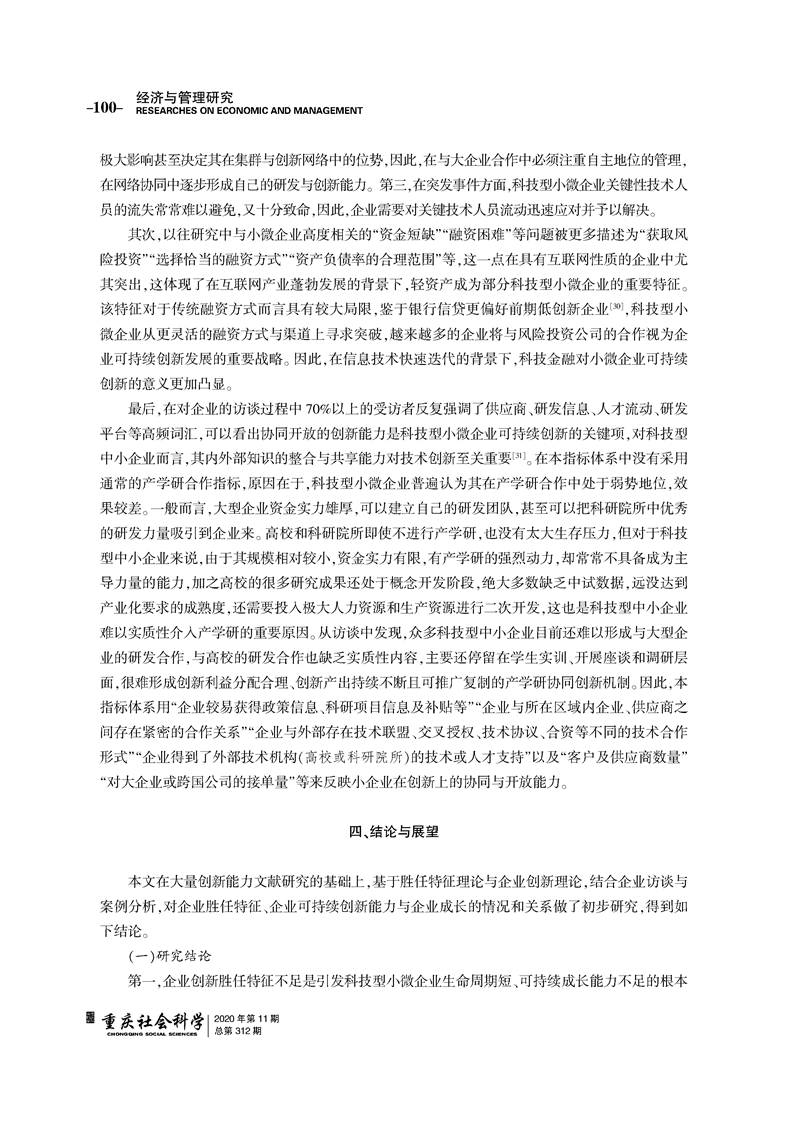 -100- 经济与管理研究
RESEARCHES ON ECONOMIC AND MANAGEMENT

极大影响甚至决定其在集群与创新网络中的位势，因此，在与大企业合作中必须注重自主地位的管理，在网络协同中逐步形成自己的研发与创新能力。第三，在突发事件方面，科技型小微企业关键性技术人员的流失常常难以避免，又十分致命，因此，企业需要对关键技术人员流动迅速应对并予以解决。

其次，以往研究中与小微企业高度相关的“资金短缺”“融资困难”等问题被更多描述为“获取风险投资”“选择恰当的融资方式”“资产负债率的合理范围”等，这一点在具有互联网性质的企业中尤其突出，这体现了在互联网产业蓬勃发展的背景下，轻资产成为部分科技型小微企业的重要特征。该特征对于传统融资方式而言具有较大局限，鉴于银行信贷更偏好前期低创新企业$^{[30]}$，科技型小微企业从更灵活的融资方式与渠道上寻求突破，越来越多的企业将与风险投资公司的合作视为企业可持续创新发展的重要战略。因此，在信息技术快速迭代的背景下，科技金融对小微企业可持续创新的意义更加凸显。

最后，在对企业的访谈过程中70%以上的受访者反复强调了供应商、研发信息、人才流动、研发平台等高频词汇，可以看出协同开放的创新能力是科技型小微企业可持续创新的关键项，对科技型中小企业而言，其内外部知识的整合与共享能力对技术创新至关重要$^{[31]}$。在本指标体系中没有采用通常的产学研合作指标，原因在于，科技型小微企业普遍认为其在产学研合作中处于弱势地位，效果较差。一般而言，大型企业资金实力雄厚，可以建立自己的研发团队，甚至可以把科研院所中优秀的研发力量吸引到企业来。高校和科研院所即使不进行产学研，也没有太大生存压力，但对于科技型中小企业来说，由于其规模相对较小，资金实力有限，有产学研的强烈动力，却常常不具备成为主导力量的能力，加之高校的很多研究成果还处于概念开发阶段，绝大多数缺乏中试数据，远没达到产业化要求的成熟度，还需要投入极大人力资源和生产资源进行二次开发，这也是科技型中小企业难以实质性介入产学研的重要原因。从访谈中发现，众多科技型中小企业目前还难以形成与大型企业的研发合作，与高校的研发合作也缺乏实质性内容，主要还停留在学生实训、开展座谈和调研层面，很难形成创新利益分配合理、创新产出持续不断且可推广复制的产学研协同创新机制。因此，本指标体系用“企业较易获得政策信息、科研项目信息及补贴等”“企业与所在区域内企业、供应商之间存在紧密的合作关系”“企业与外部存在技术联盟、交叉授权、技术协议、合资等不同的技术合作形式”“企业得到了外部技术机构(高校或科研院所)的技术或人才支持”以及“客户及供应商数量”“对大企业或跨国公司的接单量”等来反映小企业在创新上的协同与开放能力。

四、结论与展望

本文在大量创新能力文献研究的基础上，基于胜任特征理论与企业创新理论，结合企业访谈与案例分析，对企业胜任特征、企业可持续创新能力与企业成长的情况和关系做了初步研究，得到如下结论。

(一)研究结论

第一，企业创新胜任特征不足是引发科技型小微企业生命周期短、可持续成长能力不足的根本

重庆社会科学 CHONGQING SOCIAL SCIENCES 2020年第11期 总第312期